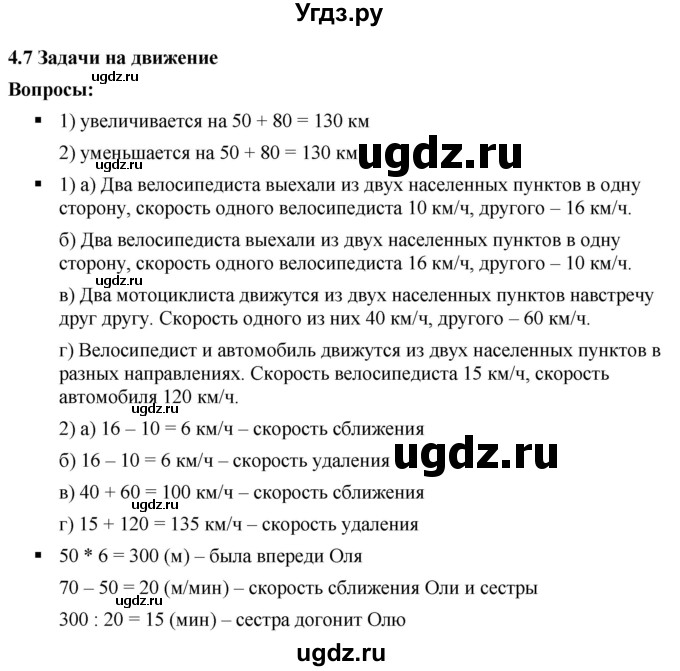 Угдз.ру

4.7 Задачи на движение

ugdz.ru

Вопросы:

▪ 1) увеличивается на 50 + 80 = 130 км

2) уменьшается на 50 + 80 = 130 км ugdz.ru

ugdz.ru

▪ 1) а) Два велосипедиста выехали из двух населенных пунктов в одну сторону, скорость одного велосипедиста 10 км/ч, другого – 16 км/ч.

б) Два велосипедиста выехали из двух населенных пунктов в одну сторону, скорость одного велосипедиста 16 км/ч, другого – 10 км/ч.

ugdz.ru

в) Два мотоциклиста движутся из двух населенных пунктов навстречу друг другу. Скорость одного из них 40 км/ч, другого – 60 км/ч.

г) Велосипедист и автомобиль движутся из двух населенных пунктов в разных направлениях. Скорость велосипедиста 15 км/ч, скорость автомобиля 120 км/ч.

ugdz.ru

2) а) 16 – 10 = 6 км/ч – скорость сближения

б) 16 – 10 = 6 км/ч – скорость удаления ugdz.ru

в) 40 + 60 = 100 км/ч – скорость сближения

г) 15 + 120 = 135 км/ч – скорость удаления

▪ 50 * 6 = 300 (м) – была впереди Оля

70 – 50 = 20 (м/мин) – скорость сближения Оли и сестры

ugdz.ru

300 : 20 = 15 (мин) – сестра догонит Олю

ugdz.ru